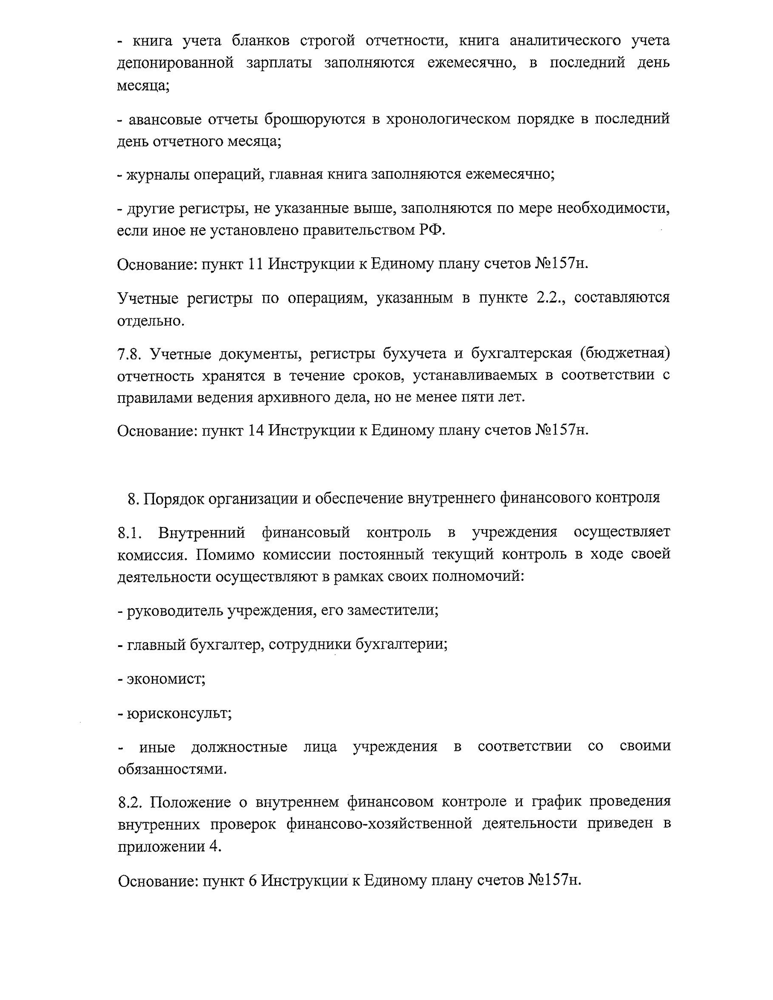 - книга учета бланков строгой отчетности, книга аналитического учета депонированной зарплаты заполняются ежемесячно, в последний день месяца;

- авансовые отчеты брошюруются в хронологическом порядке в последний день отчетного месяца;

- журналы операций, главная книга заполняются ежемесячно;

- другие регистры, не указанные выше, заполняются по мере необходимости, если иное не установлено правительством РФ.

Основание: пункт 11 Инструкции к Единому плану счетов №157н.

Учетные регистры по операциям, указанным в пункте 2.2., составляются отдельно.

7.8. Учетные документы, регистры бухучета и бухгалтерская (бюджетная) отчетность хранятся в течение сроков, устанавливаемых в соответствии с правилами ведения архивного дела, но не менее пяти лет.

Основание: пункт 14 Инструкции к Единому плану счетов №157н.

8. Порядок организации и обеспечение внутреннего финансового контроля

8.1. Внутренний финансовый контроль в учреждения осуществляет комиссия. Помимо комиссии постоянный текущий контроль в ходе своей деятельности осуществляют в рамках своих полномочий:

- руководитель учреждения, его заместители;

- главный бухгалтер, сотрудники бухгалтерии;

- экономист;

- юрисконсульт;

- иные должностные лица учреждения в соответствии со своими обязанностями.

8.2. Положение о внутреннем финансовом контроле и график проведения внутренних проверок финансово-хозяйственной деятельности приведен в приложении 4.

Основание: пункт 6 Инструкции к Единому плану счетов №157н.